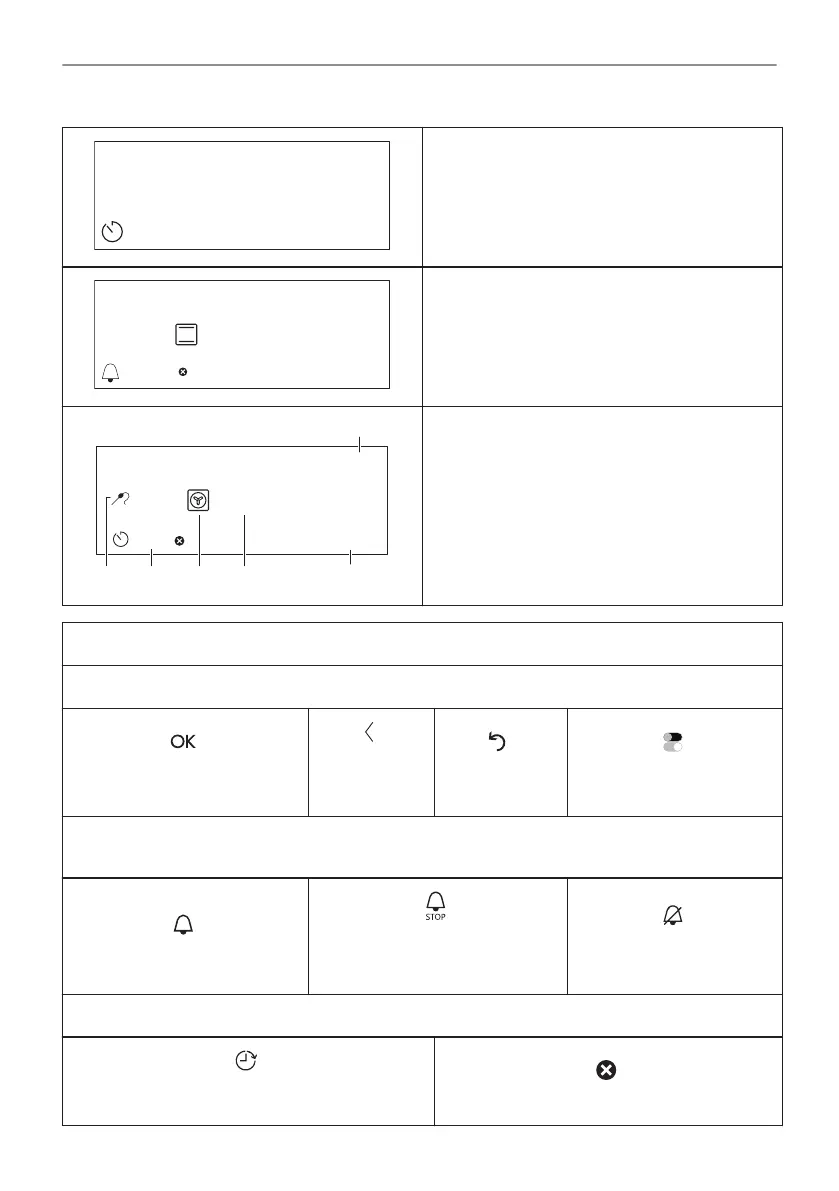 OK

STOP